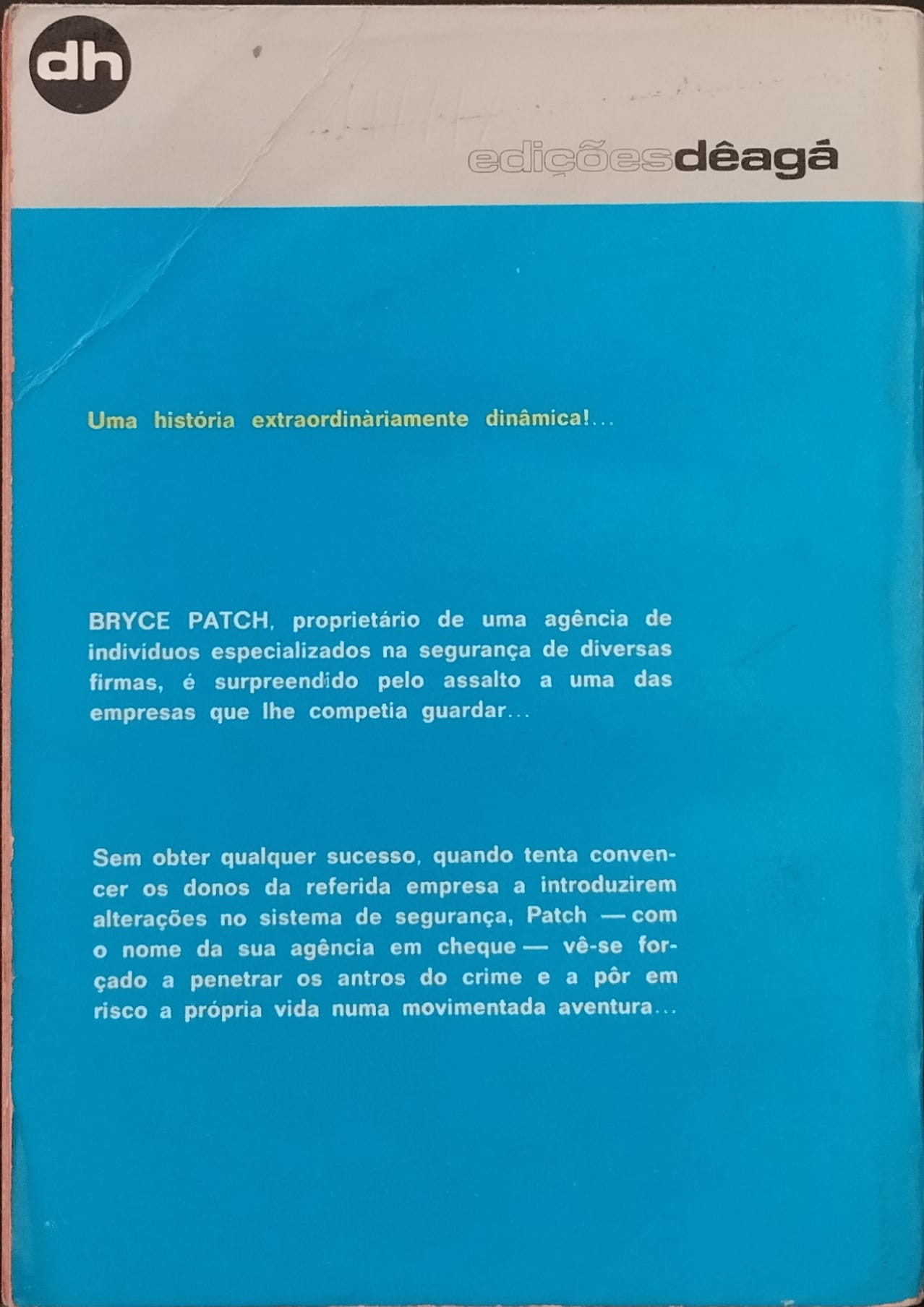 dh

ediçõesdêagá

Uma história extraordinàriamente dinâmica!...

BRYCE PATCH, proprietário de uma agência de indivíduos especializados na segurança de diversas firmas, é surpreendido pelo assalto a uma das empresas que lhe competia guardar...

Sem obter qualquer sucesso, quando tenta convencer os donos da referida empresa a introduzirem alterações no sistema de segurança, Patch — com o nome da sua agência em cheque — vê-se forçado a penetrar os antros do crime e a pôr em risco a própria vida numa movimentada aventura...